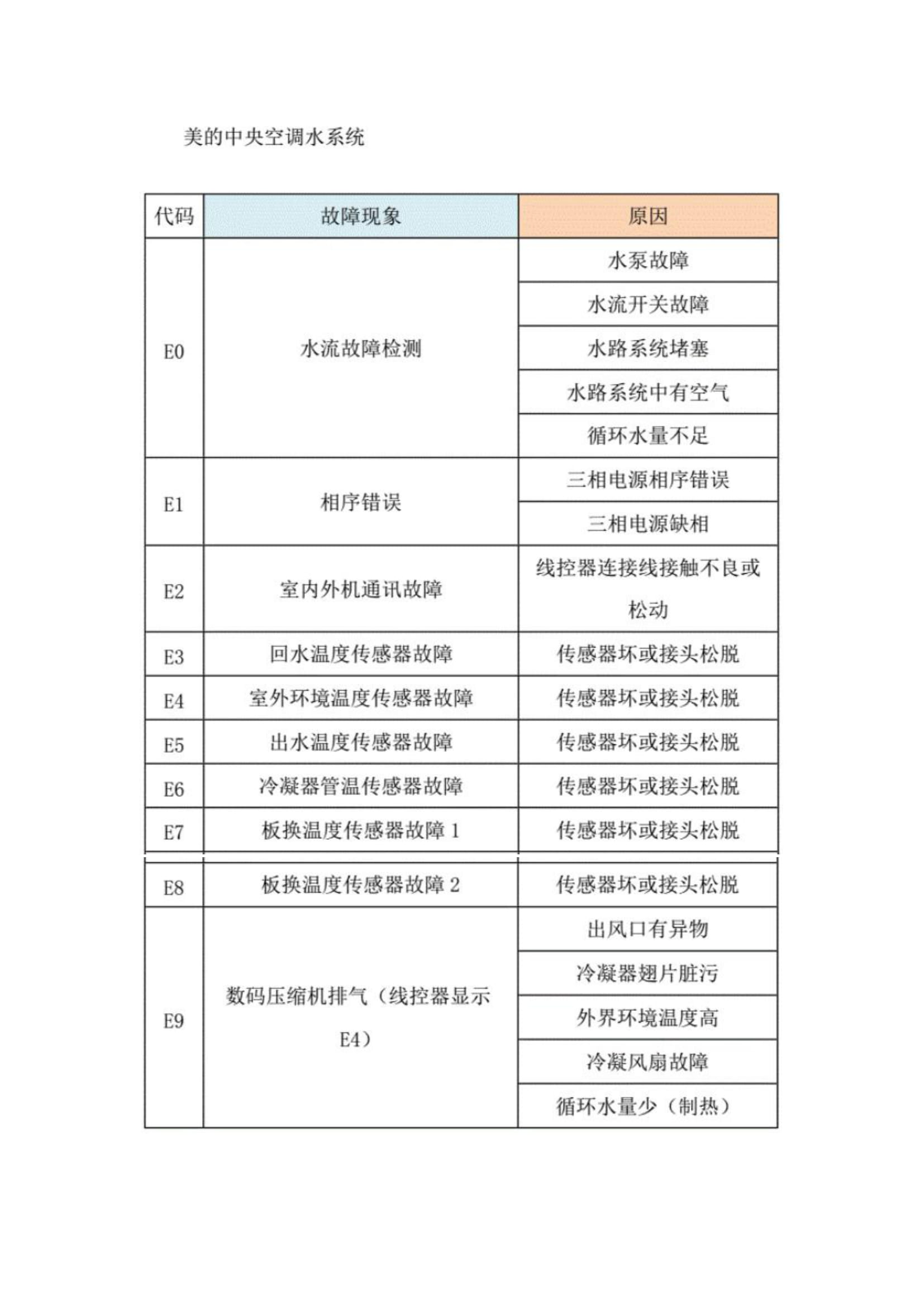 美的中央空调水系统

| 代码 | 故障现象 | 原因 |
|---|---|---|
| E0 | 水流故障检测 | 水泵故障 |
| | | 水流开关故障 |
| | | 水路系统堵塞 |
| | | 水路系统中有空气 |
| | | 循环水量不足 |
| E1 | 相序错误 | 三相电源相序错误 |
| | | 三相电源缺相 |
| E2 | 室内外机通讯故障 | 线控器连接线接触不良或松动 |
| E3 | 回水温度传感器故障 | 传感器坏或接头松脱 |
| E4 | 室外环境温度传感器故障 | 传感器坏或接头松脱 |
| E5 | 出水温度传感器故障 | 传感器坏或接头松脱 |
| E6 | 冷凝器管温传感器故障 | 传感器坏或接头松脱 |
| E7 | 板换温度传感器故障 1 | 传感器坏或接头松脱 |
| E8 | 板换温度传感器故障 2 | 传感器坏或接头松脱 |
| E9 | 数码压缩机排气（线控器显示 E4） | 出风口有异物 |
| | | 冷凝器翅片脏污 |
| | | 外界环境温度高 |
| | | 冷凝风扇故障 |
| | | 循环水量少（制热） |